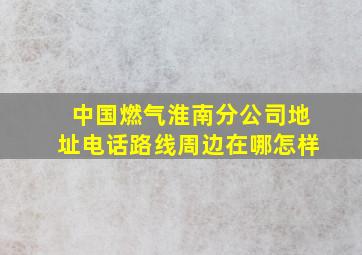 中国燃气淮南分公司地址电话路线周边在哪怎样